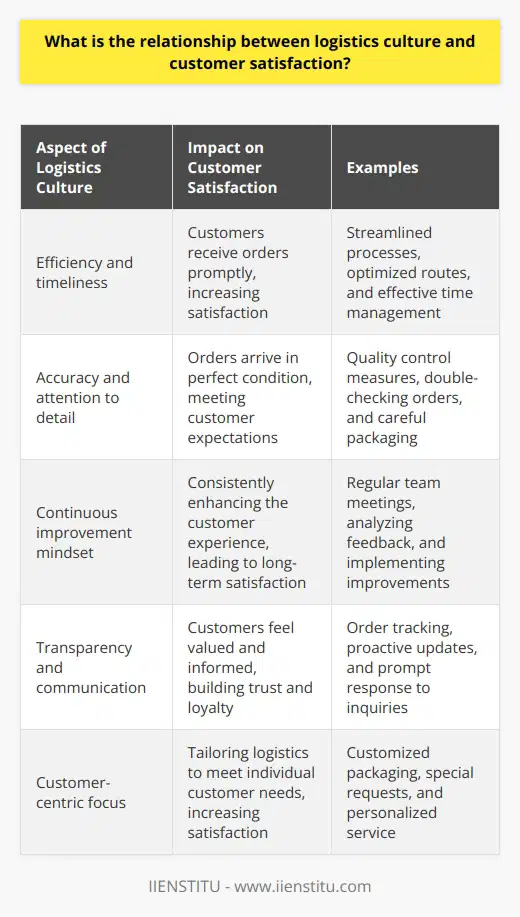 What is the relationship between logistics culture and customer satisfaction?

| Aspect of Logistics Culture | Impact on Customer Satisfaction | Examples |
|---|---|---|
| Efficiency and timeliness | Customers receive orders promptly, increasing satisfaction | Streamlined processes, optimized routes, and effective time management |
| Accuracy and attention to detail | Orders arrive in perfect condition, meeting customer expectations | Quality control measures, double-checking orders, and careful packaging |
| Continuous improvement mindset | Consistently enhancing the customer experience, leading to long-term satisfaction | Regular team meetings, analyzing feedback, and implementing improvements |
| Transparency and communication | Customers feel valued and informed, building trust and loyalty | Order tracking, proactive updates, and prompt response to inquiries |
| Customer-centric focus | Tailoring logistics to meet individual customer needs, increasing satisfaction | Customized packaging, special requests, and personalized service |

IIENSTITU - www.iienstitu.com